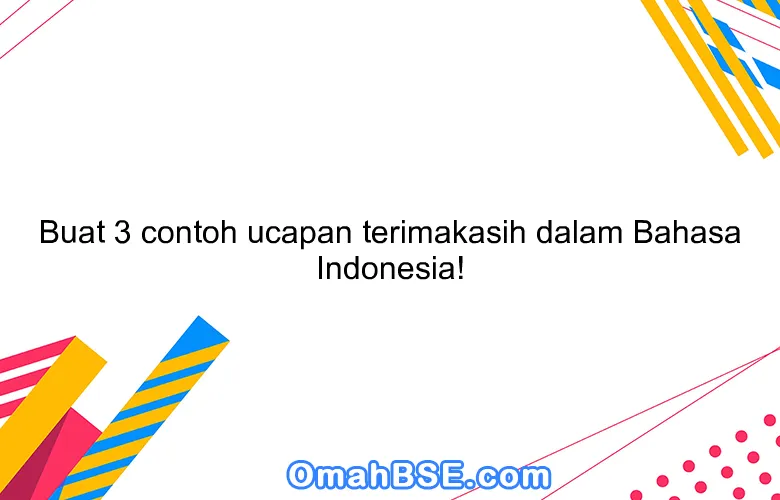 Buat 3 contoh ucapan terimakasih dalam Bahasa Indonesia!

OmahBSE.com